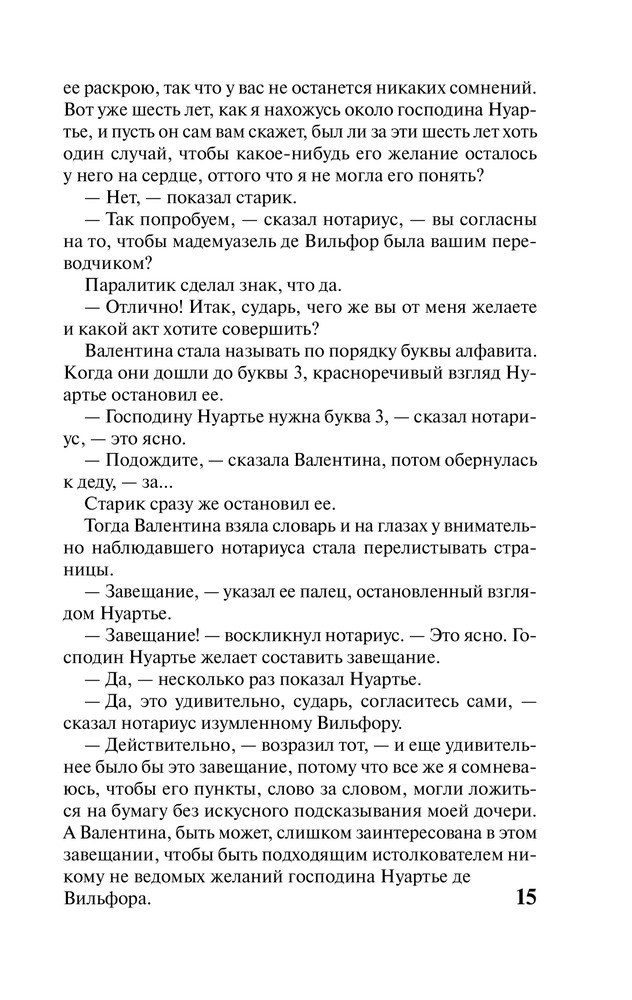 ее раскрою, так что у вас не останется никаких сомнений. Вот уже шесть лет, как я нахожусь около господина Нуартье, и пусть он сам вам скажет, был ли за эти шесть лет хоть один случай, чтобы какое-нибудь его желание осталось у него на сердце, оттого что я не могла его понять?

— Нет, — показал старик.

— Так попробуем, — сказал нотариус, — вы согласны на то, чтобы мадемуазель де Вильфор была вашим переводчиком?

Паралитик сделал знак, что да.

— Отлично! Итак, сударь, чего же вы от меня желаете и какой акт хотите совершить?

Валентина стала называть по порядку буквы алфавита. Когда они дошли до буквы З, красноречивый взгляд Нуартье остановил ее.

— Господину Нуартье нужна буква З, — сказал нотариус, — это ясно.

— Подождите, — сказала Валентина, потом обернулась к деду, — за...

Старик сразу же остановил ее.

Тогда Валентина взяла словарь и на глазах у внимательно наблюдавшего нотариуса стала перелистывать страницы.

— Завещание, — указал ее палец, остановленный взглядом Нуартье.

— Завещание! — воскликнул нотариус. — Это ясно. Господин Нуартье желает составить завещание.

— Да, — несколько раз показал Нуартье.

— Да, это удивительно, сударь, согласитесь сами, — сказал нотариус изумленному Вильфору.

— Действительно, — возразил тот, — и еще удивительнее было бы это завещание, потому что все же я сомневаюсь, чтобы его пункты, слово за словом, могли ложиться на бумагу без искусного подсказывания моей дочери. А Валентина, быть может, слишком заинтересована в этом завещании, чтобы быть подходящим истолкователем никому не ведомых желаний господина Нуартье де Вильфора.

15